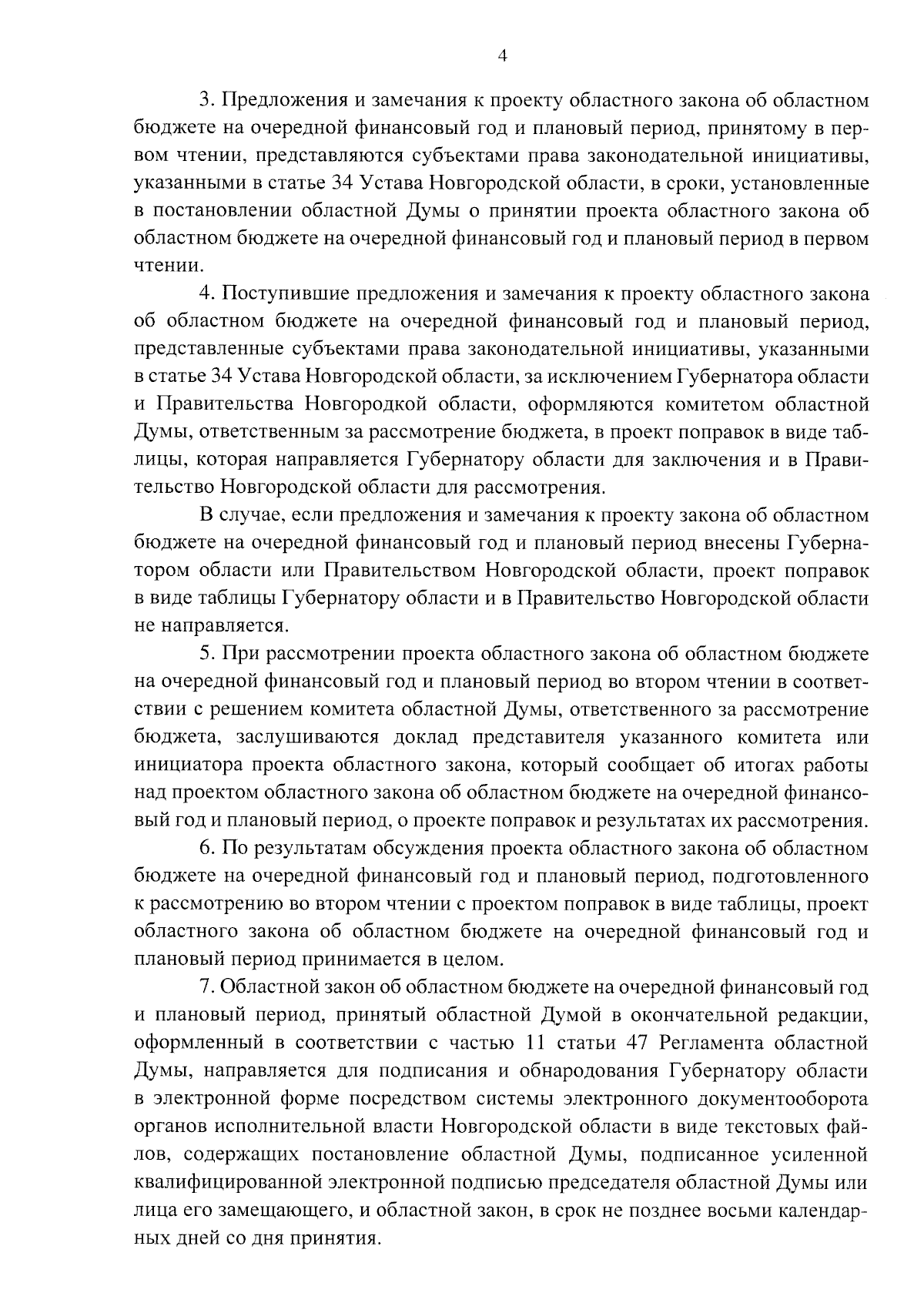 4

3. Предложения и замечания к проекту областного закона об областном бюджете на очередной финансовый год и плановый период, принятому в первом чтении, представляются субъектами права законодательной инициативы, указанными в статье 34 Устава Новгородской области, в сроки, установленные в постановлении областной Думы о принятии проекта областного закона об областном бюджете на очередной финансовый год и плановый период в первом чтении.

4. Поступившие предложения и замечания к проекту областного закона об областном бюджете на очередной финансовый год и плановый период, представленные субъектами права законодательной инициативы, указанными в статье 34 Устава Новгородской области, за исключением Губернатора области и Правительства Новгородкой области, оформляются комитетом областной Думы, ответственным за рассмотрение бюджета, в проект поправок в виде таблицы, которая направляется Губернатору области для заключения и в Правительство Новгородской области для рассмотрения.

В случае, если предложения и замечания к проекту закона об областном бюджете на очередной финансовый год и плановый период внесены Губернатором области или Правительством Новгородской области, проект поправок в виде таблицы Губернатору области и в Правительство Новгородской области не направляется.

5. При рассмотрении проекта областного закона об областном бюджете на очередной финансовый год и плановый период во втором чтении в соответствии с решением комитета областной Думы, ответственного за рассмотрение бюджета, заслушиваются доклад представителя указанного комитета или инициатора проекта областного закона, который сообщает об итогах работы над проектом областного закона об областном бюджете на очередной финансовый год и плановый период, о проекте поправок и результатах их рассмотрения.

6. По результатам обсуждения проекта областного закона об областном бюджете на очередной финансовый год и плановый период, подготовленного к рассмотрению во втором чтении с проектом поправок в виде таблицы, проект областного закона об областном бюджете на очередной финансовый год и плановый период принимается в целом.

7. Областной закон об областном бюджете на очередной финансовый год и плановый период, принятый областной Думой в окончательной редакции, оформленный в соответствии с частью 11 статьи 47 Регламента областной Думы, направляется для подписания и обнародования Губернатору области в электронной форме посредством системы электронного документооборота органов исполнительной власти Новгородской области в виде текстовых файлов, содержащих постановление областной Думы, подписанное усиленной квалифицированной электронной подписью председателя областной Думы или лица его замещающего, и областной закон, в срок не позднее восьми календарных дней со дня принятия.